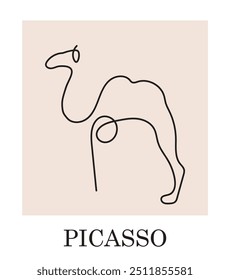 PICASSO

shutterstock.com · 2511855581